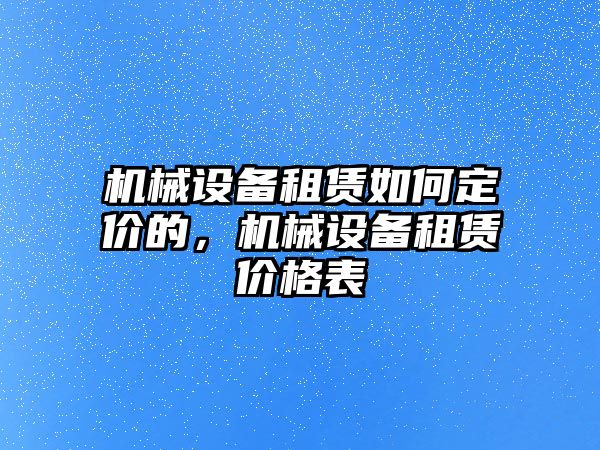 机械设备租赁如何定价的，机械设备租赁价格表